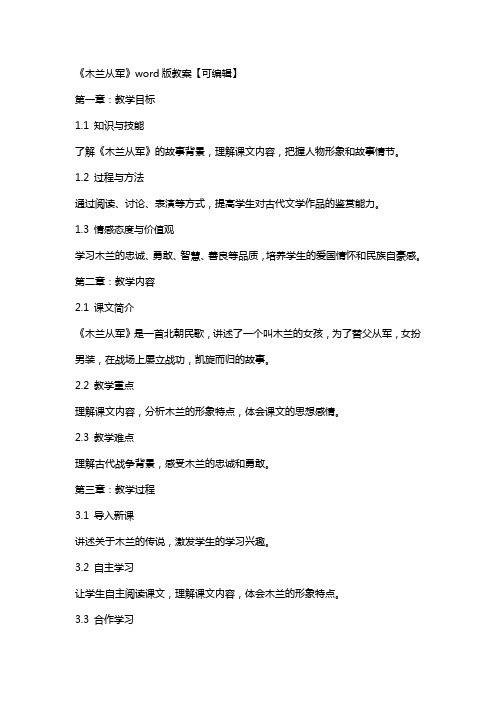 《木兰从军》word 版教案【可编辑】

第一章：教学目标

1.1 知识与技能

了解《木兰从军》的故事背景，理解课文内容，把握人物形象和故事情节。

1.2 过程与方法

通过阅读、讨论、表演等方式，提高学生对古代文学作品的鉴赏能力。

1.3 情感态度与价值观

学习木兰的忠诚、勇敢、智慧、善良等品质，培养学生的爱国情怀和民族自豪感。

第二章：教学内容

2.1 课文简介

《木兰从军》是一首北朝民歌，讲述了一个叫木兰的女孩，为了替父从军，女扮男装，在战场上屡立战功，凯旋而归的故事。

2.2 教学重点

理解课文内容，分析木兰的形象特点，体会课文的思想感情。

2.3 教学难点

理解古代战争背景，感受木兰的忠诚和勇敢。

第三章：教学过程

3.1 导入新课

讲述关于木兰的传说，激发学生的学习兴趣。

3.2 自主学习

让学生自主阅读课文，理解课文内容，体会木兰的形象特点。

3.3 合作学习